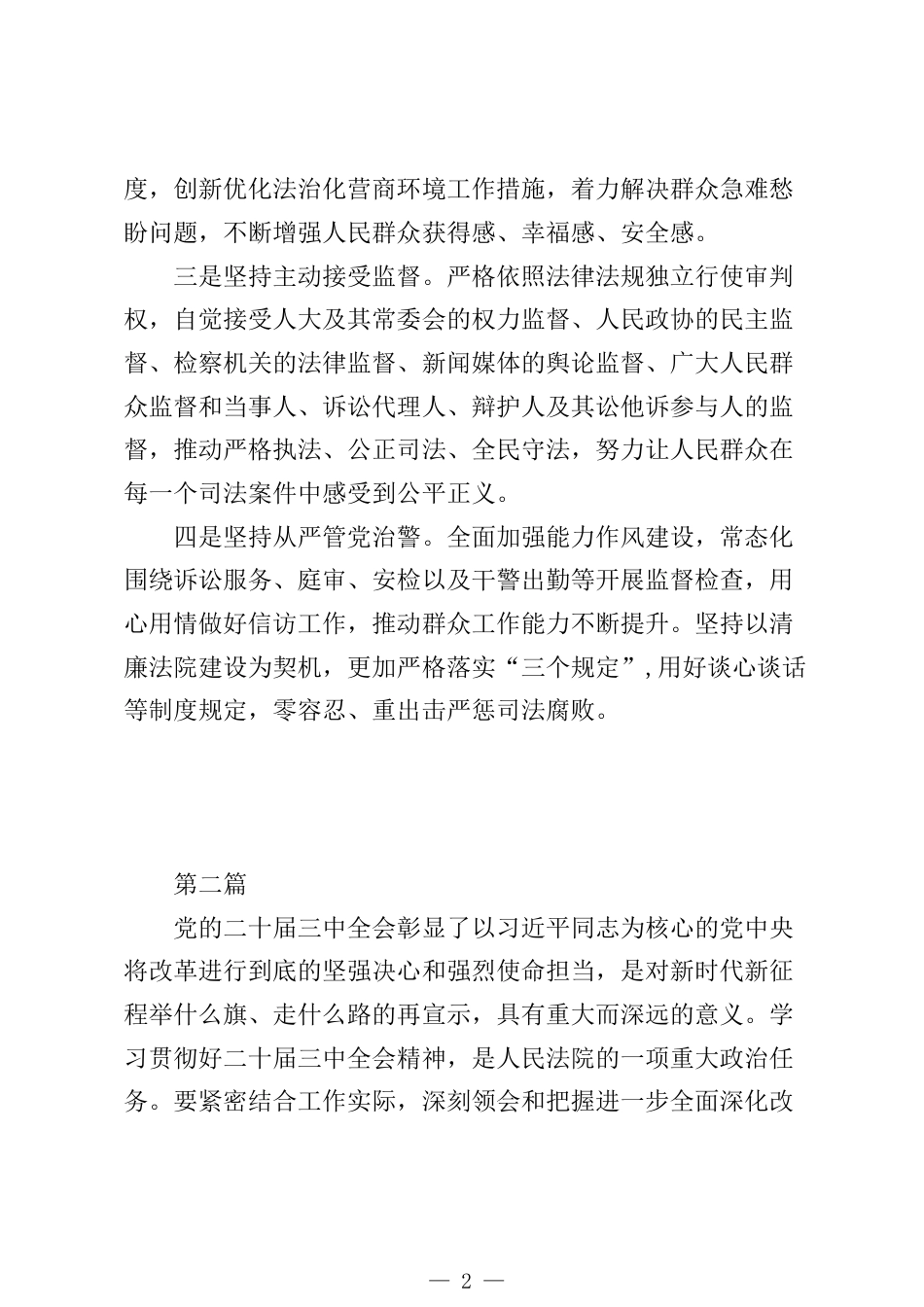 度，创新优化法治化营商环境工作措施，着力解决群众急难愁盼问题，不断增强人民群众获得感、幸福感、安全感。

三是坚持主动接受监督。严格依照法律法规独立行使审判权，自觉接受人大及其常委会的权力监督、人民政协的民主监督、检察机关的法律监督、新闻媒体的舆论监督、广大人民群众监督和当事人、诉讼代理人、辩护人及其讼他诉参与人的监督，推动严格执法、公正司法、全民守法，努力让人民群众在每一个司法案件中感受到公平正义。

四是坚持从严管党治警。全面加强能力作风建设，常态化围绕诉讼服务、庭审、安检以及干警出勤等开展监督检查，用心用情做好信访工作，推动群众工作能力不断提升。坚持以清廉法院建设为契机，更加严格落实“三个规定”，用好谈心谈话等制度规定，零容忍、重出击严惩司法腐败。

第二篇

党的二十届三中全会彰显了以习近平同志为核心的党中央将改革进行到底的坚强决心和强烈使命担当，是对新时代新征程举什么旗、走什么路的再宣示，具有重大而深远的意义。学习贯彻好二十届三中全会精神，是人民法院的一项重大政治任务。要紧密结合工作实际，深刻领会和把握进一步全面深化改

— 2 —